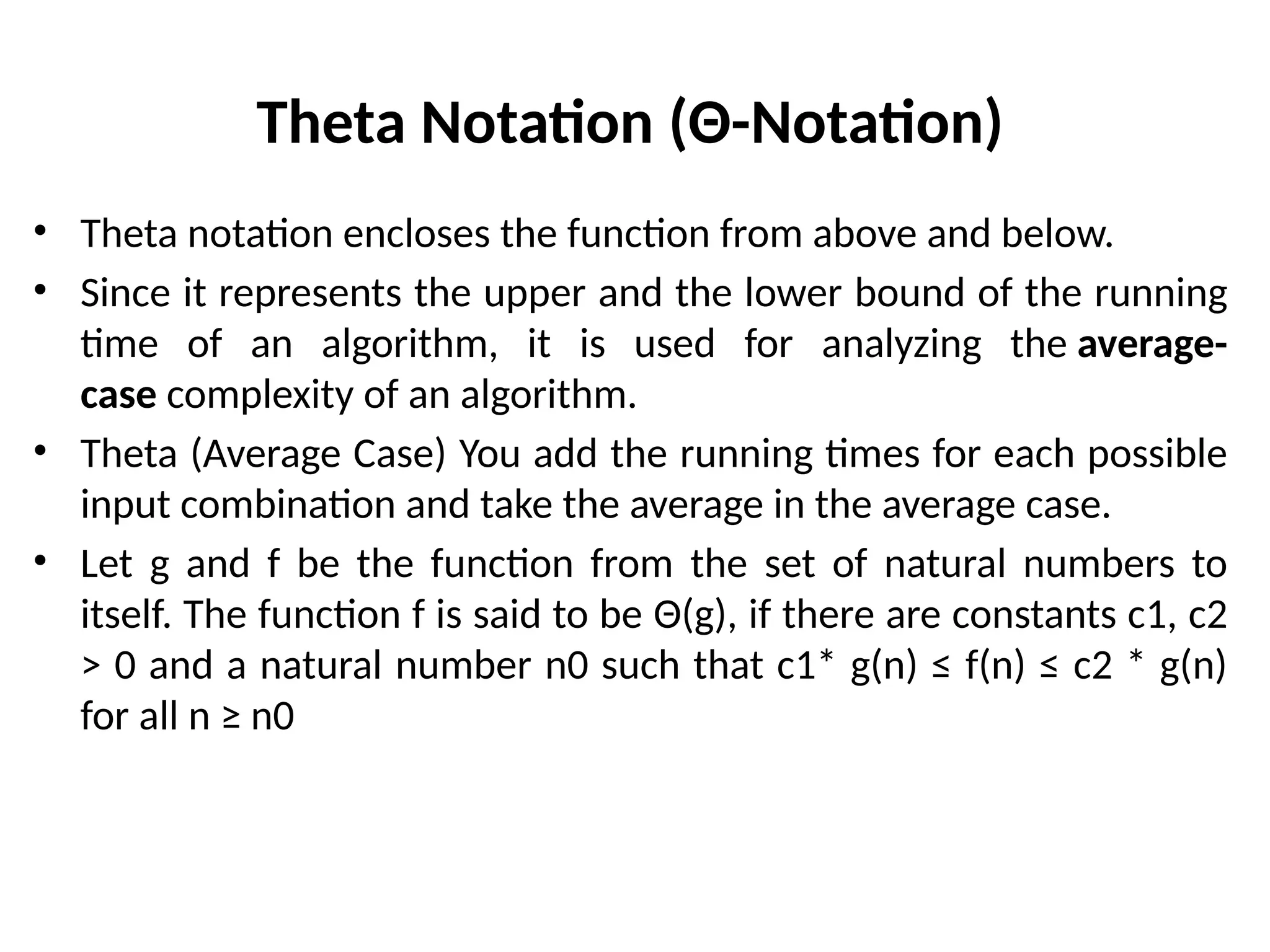 Theta Notation (Θ-Notation)

• Theta notation encloses the function from above and below.

• Since it represents the upper and the lower bound of the running time of an algorithm, it is used for analyzing the average-case complexity of an algorithm.

• Theta (Average Case) You add the running times for each possible input combination and take the average in the average case.

• Let g and f be the function from the set of natural numbers to itself. The function f is said to be Θ(g), if there are constants c1, c2 > 0 and a natural number n0 such that c1* g(n) ≤ f(n) ≤ c2 * g(n) for all n ≥ n0